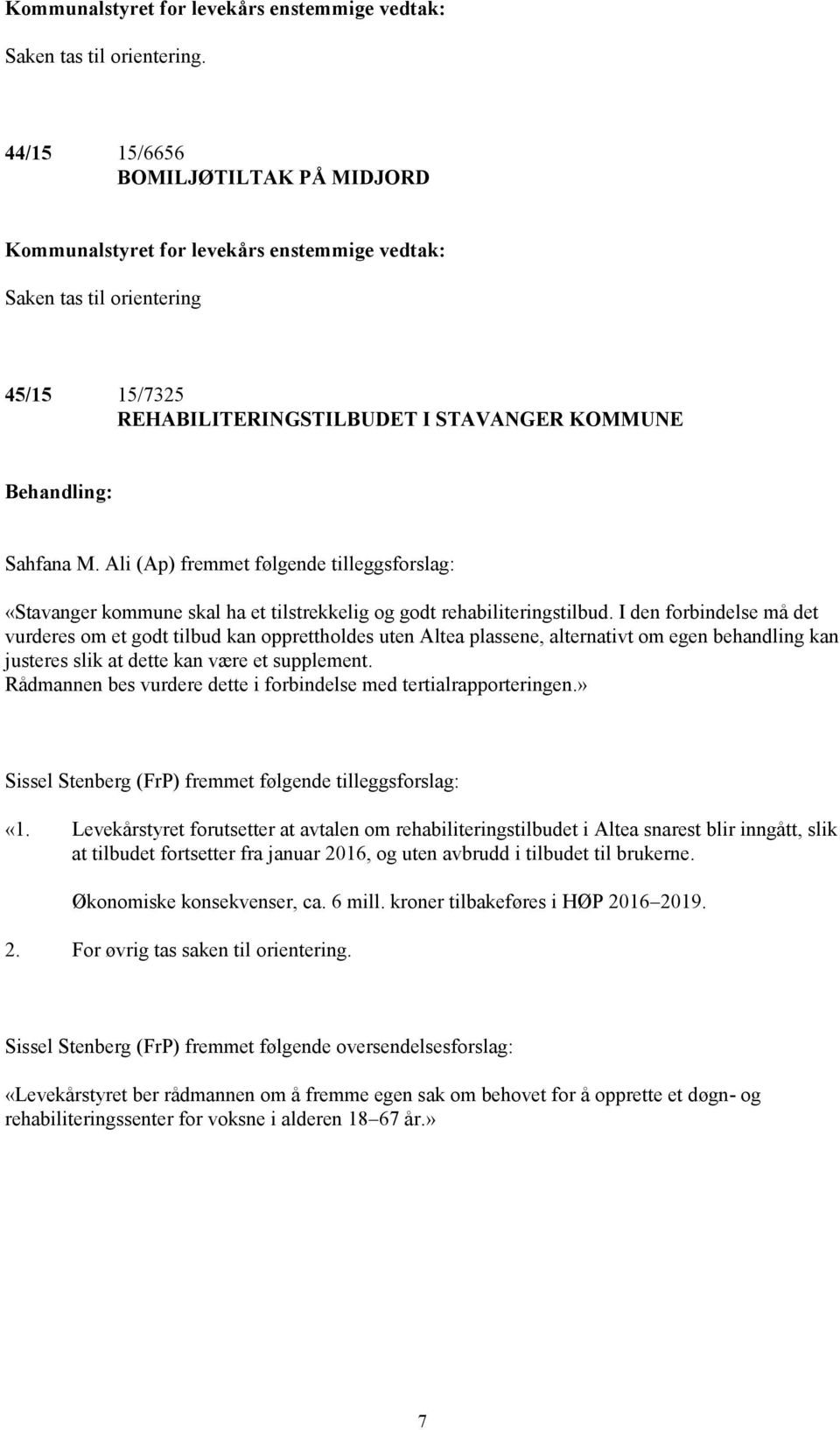 Kommunalstyret for levekårs enstemmige vedtak:

Saken tas til orientering.

44/15 15/6656
BOMILJØTILTAK PÅ MIDJORD

Kommunalstyret for levekårs enstemmige vedtak:

Saken tas til orientering

45/15 15/7325
REHABILITERINGSTILBUDET I STAVANGER KOMMUNE

Behandling:

Sahfana M. Ali (Ap) fremmet følgende tilleggsforslag:

«Stavanger kommune skal ha et tilstrekkelig og godt rehabiliteringstilbud. I den forbindelse må det vurderes om et godt tilbud kan opprettholdes uten Altea plassene, alternativt om egen behandling kan justeres slik at dette kan være et supplement.
Rådmannen bes vurdere dette i forbindelse med tertialrapporteringen.»

Sissel Stenberg (FrP) fremmet følgende tilleggsforslag:

«1. Levekårstyret forutsetter at avtalen om rehabiliteringstilbudet i Altea snarest blir inngått, slik at tilbudet fortsetter fra januar 2016, og uten avbrudd i tilbudet til brukerne.

Økonomiske konsekvenser, ca. 6 mill. kroner tilbakeføres i HØP 2016 2019.

2. For øvrig tas saken til orientering.

Sissel Stenberg (FrP) fremmet følgende oversendelsesforslag:

«Levekårstyret ber rådmannen om å fremme egen sak om behovet for å opprette et døgn- og rehabiliteringssenter for voksne i alderen 18 67 år.»

7